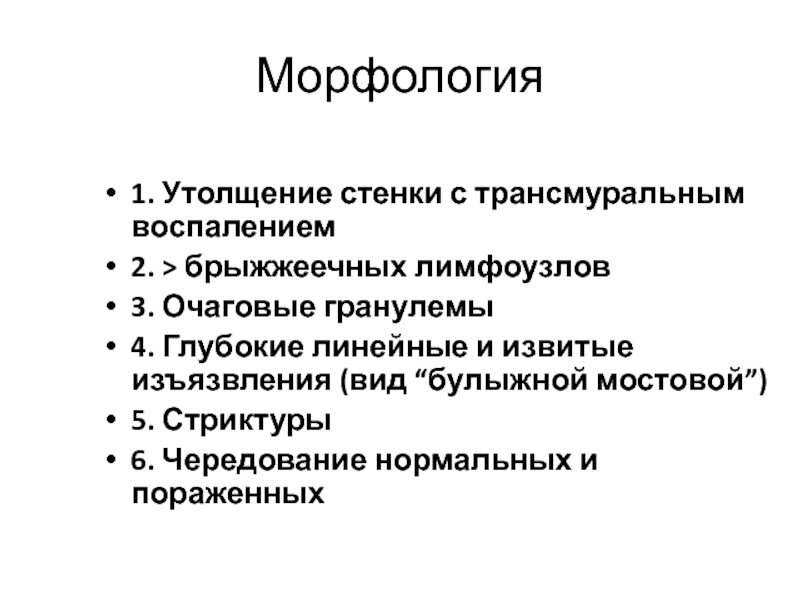 Морфология

• 1. Утолщение стенки с трансмуральным воспалением
• 2. > брыжжеечных лимфоузлов
• 3. Очаговые гранулемы
• 4. Глубокие линейные и извитые изъязвления (вид “булыжной мостовой”)
• 5. Стриктуры
• 6. Чередование нормальных и пораженных